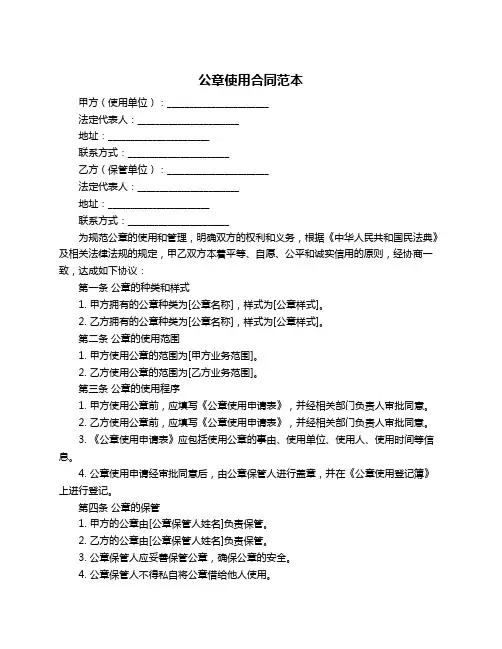 公章使用合同范本

甲方（使用单位）：____________________

法定代表人：____________________

地址：____________________

联系方式：____________________

乙方（保管单位）：____________________

法定代表人：____________________

地址：____________________

联系方式：____________________

为规范公章的使用和管理，明确双方的权利和义务，根据《中华人民共和国民法典》及相关法律法规的规定，甲乙双方本着平等、自愿、公平和诚实信用的原则，经协商一致，达成如下协议：

第一条 公章的种类和样式

1. 甲方拥有的公章种类为[公章名称]，样式为[公章样式]。

2. 乙方拥有的公章种类为[公章名称]，样式为[公章样式]。

第二条 公章的使用范围

1. 甲方使用公章的范围为[甲方业务范围]。

2. 乙方使用公章的范围为[乙方业务范围]。

第三条 公章的使用程序

1. 甲方使用公章前，应填写《公章使用申请表》，并经相关部门负责人审批同意。

2. 乙方使用公章前，应填写《公章使用申请表》，并经相关部门负责人审批同意。

3. 《公章使用申请表》应包括使用公章的事由、使用单位、使用人、使用时间等信息。

4. 公章使用申请经审批同意后，由公章保管人进行盖章，并在《公章使用登记簿》上进行登记。

第四条 公章的保管

1. 甲方的公章由[公章保管人姓名]负责保管。

2. 乙方的公章由[公章保管人姓名]负责保管。

3. 公章保管人应妥善保管公章，确保公章的安全。

4. 公章保管人不得私自将公章借给他人使用。